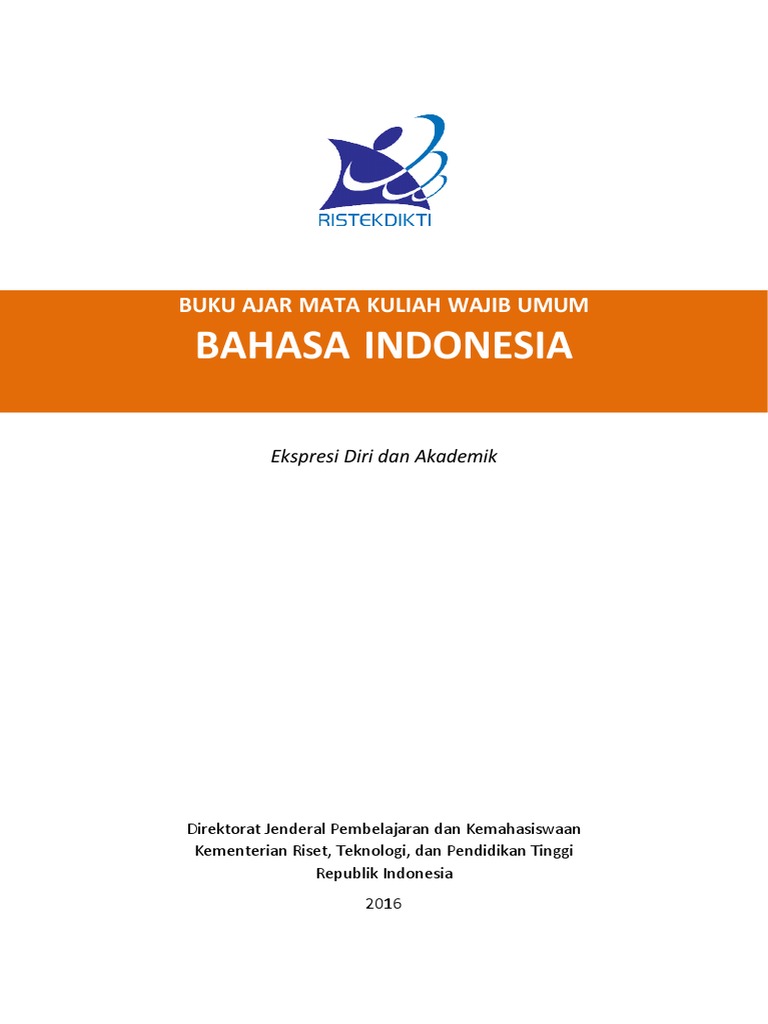 RISTEKDIKTI

BUKU AJAR MATA KULIAH WAJIB UMUM
BAHASA INDONESIA

Ekspresi Diri dan Akademik

Direktorat Jenderal Pembelajaran dan Kemahasiswaan
Kementerian Riset, Teknologi, dan Pendidikan Tinggi
Republik Indonesia

2016